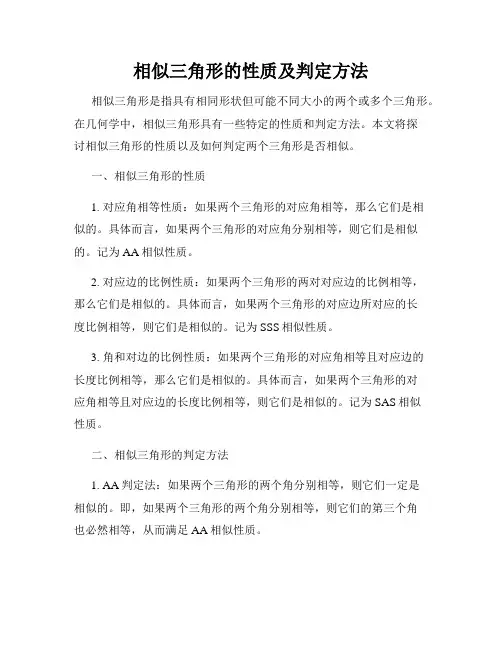 相似三角形的性质及判定方法

相似三角形是指具有相同形状但可能不同大小的两个或多个三角形。在几何学中，相似三角形具有一些特定的性质和判定方法。本文将探讨相似三角形的性质以及如何判定两个三角形是否相似。

一、相似三角形的性质

1. 对应角相等性质：如果两个三角形的对应角相等，那么它们是相似的。具体而言，如果两个三角形的对应角分别相等，则它们是相似的。记为 AA 相似性质。

2. 对应边的比例性质：如果两个三角形的两对对应边的比例相等，那么它们是相似的。具体而言，如果两个三角形的对应边所对应的长度比例相等，则它们是相似的。记为 SSS 相似性质。

3. 角和对边的比例性质：如果两个三角形的对应角相等且对应边的长度比例相等，那么它们是相似的。具体而言，如果两个三角形的对应角相等且对应边的长度比例相等，则它们是相似的。记为 SAS 相似性质。

二、相似三角形的判定方法

1. AA 判定法：如果两个三角形的两个角分别相等，则它们一定是相似的。即，如果两个三角形的两个角分别相等，则它们的第三个角也必然相等，从而满足 AA 相似性质。